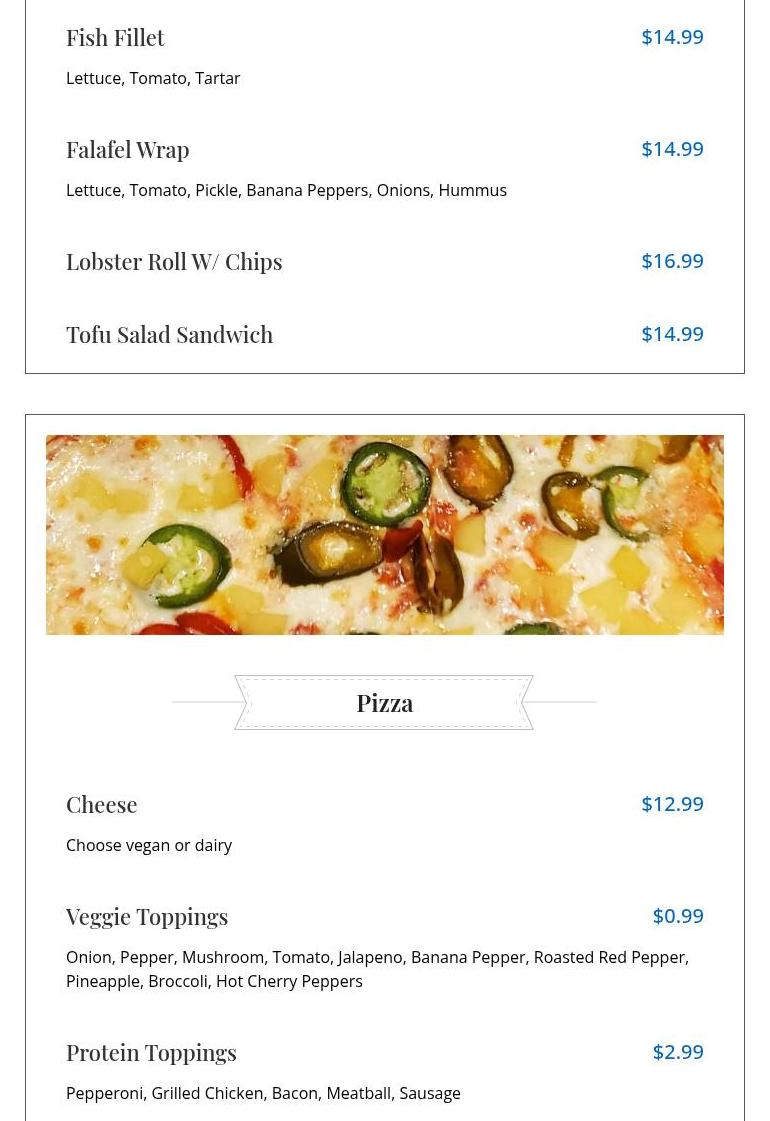 Fish Fillet
$14.99

Lettuce, Tomato, Tartar

Falafel Wrap
$14.99

Lettuce, Tomato, Pickle, Banana Peppers, Onions, Hummus

Lobster Roll W/ Chips
$16.99

Tofu Salad Sandwich
$14.99

Pizza

Cheese
$12.99

Choose vegan or dairy

Veggie Toppings
$0.99

Onion, Pepper, Mushroom, Tomato, Jalapeno, Banana Pepper, Roasted Red Pepper, Pineapple, Broccoli, Hot Cherry Peppers

Protein Toppings
$2.99

Pepperoni, Grilled Chicken, Bacon, Meatball, Sausage